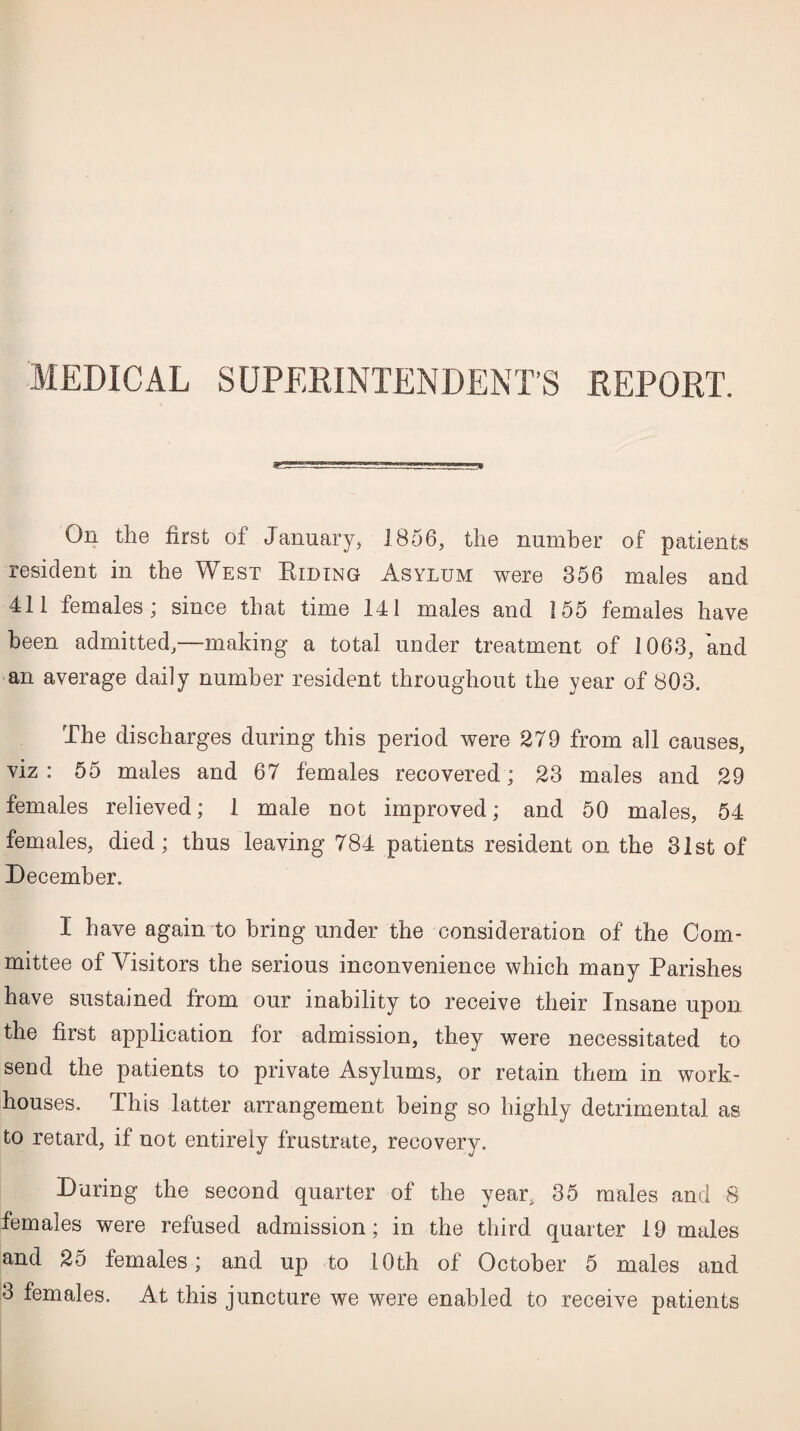 MEDICAL SUPERINTENDENT'S REPORT.

On the first of January, 1856, the number of patients resident in the West Riding Asylum were 356 males and 411 females; since that time 141 males and 155 females have been admitted,—making a total under treatment of 1063, and an average daily number resident throughout the year of 803.

The discharges during this period were 279 from all causes, viz: 55 males and 67 females recovered; 23 males and 29 females relieved; 1 male not improved; and 50 males, 54 females, died; thus leaving 784 patients resident on the 31st of December.

I have again to bring under the consideration of the Committee of Visitors the serious inconvenience which many Parishes have sustained from our inability to receive their Insane upon the first application for admission, they were necessitated to send the patients to private Asylums, or retain them in workhouses. This latter arrangement being so highly detrimental as to retard, if not entirely frustrate, recovery.

During the second quarter of the year, 35 males and 8 females were refused admission; in the third quarter 19 males and 25 females; and up to 10th of October 5 males and 3 females. At this juncture we were enabled to receive patients